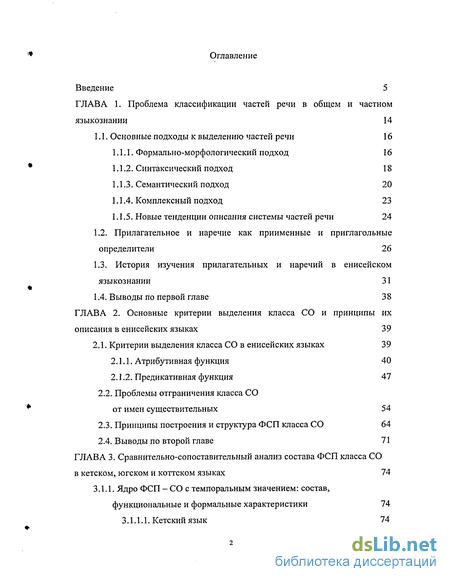 Оглавление

Введение 5

ГЛАВА 1. Проблема классификации частей речи в общем и частном языкознании 14

1.1. Основные подходы к выделению частей речи 16

1.1.1. Формально-морфологический подход 16

1.1.2. Синтаксический подход 18

1.1.3. Семантический подход 20

1.1.4. Комплексный подход 23

1.1.5. Новые тенденции описания системы частей речи 24

1.2. Прилагательное и наречие как приименные и приглагольные определители 26

1.3. История изучения прилагательных и наречий в енисейском языкознании 31

1.4. Выводы по первой главе 38

ГЛАВА 2. Основные критерии выделения класса СО и принципы их описания в енисейских языках 39

2.1. Критерии выделения класса СО в енисейских языках 39

2.1.1. Атрибутивная функция 40

2.1.2. Предикативная функция 47

2.2. Проблемы отграничения класса СО от имен существительных 54

2.3. Принципы построения и структура ФСП класса СО 64

2.4. Выводы по второй главе 71

ГЛАВА 3. Сравнительно-сопоставительный анализ состава ФСП класса СО в кетском, югском и коттском языках 74

3.1.1. Ядро ФСП – СО с темпоральным значением: состав, функциональные и формальные характеристики 74

3.1.1.1. Кетский язык 74

2

dsLib.net
библиотека диссертаций